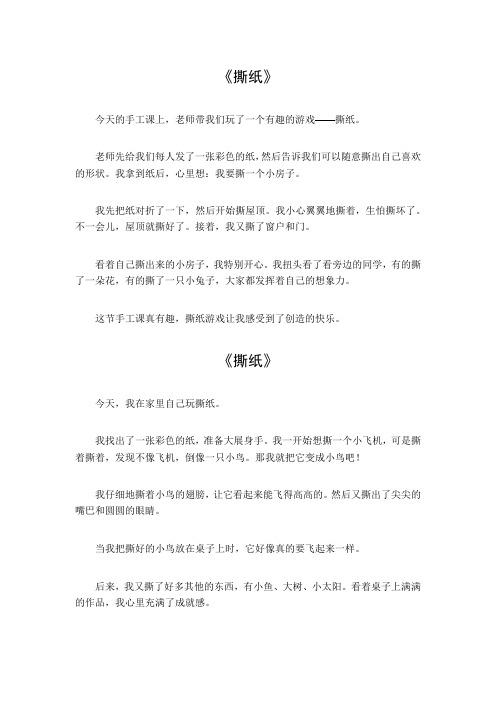 《撕纸》

今天的手工课上，老师带我们玩了一个有趣的游戏——撕纸。

老师先给我们每人发了一张彩色的纸，然后告诉我们可以随意撕出自己喜欢的形状。我拿到纸后，心里想：我要撕一个小房子。

我先把纸对折了一下，然后开始撕屋顶。我小心翼翼地撕着，生怕撕坏了。不一会儿，屋顶就撕好了。接着，我又撕了窗户和门。

看着自己撕出来的小房子，我特别开心。我扭头看了看旁边的同学，有的撕了一朵花，有的撕了一只小兔子，大家都发挥着自己的想象力。

这节手工课真有趣，撕纸游戏让我感受到了创造的快乐。

《撕纸》

今天，我在家里自己玩撕纸。

我找出了一张彩色的纸，准备大展身手。我一开始想撕一个小飞机，可是撕着撕着，发现不像飞机，倒像一只小鸟。那我就把它变成小鸟吧！

我仔细地撕着小鸟的翅膀，让它看起来能飞得高高的。然后又撕出了尖尖的嘴巴和圆圆的眼睛。

当我把撕好的小鸟放在桌子上时，它好像真的要飞起来一样。

后来，我又撕了好多其他的东西，有小鱼、大树、小太阳。看着桌子上满满的作品，我心里充满了成就感。